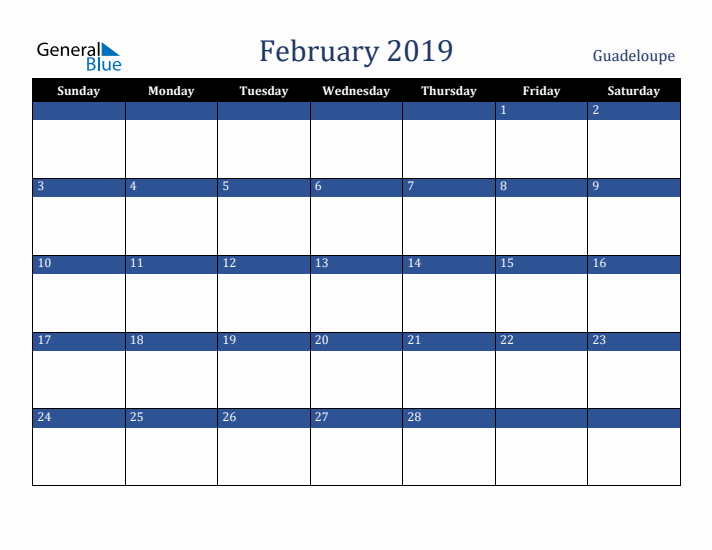 General Blue

February 2019

Guadeloupe

| Sunday | Monday | Tuesday | Wednesday | Thursday | Friday | Saturday |
|---|---|---|---|---|---|---|
| | | | | | 1 | 2 |
| 3 | 4 | 5 | 6 | 7 | 8 | 9 |
| 10 | 11 | 12 | 13 | 14 | 15 | 16 |
| 17 | 18 | 19 | 20 | 21 | 22 | 23 |
| 24 | 25 | 26 | 27 | 28 | | |